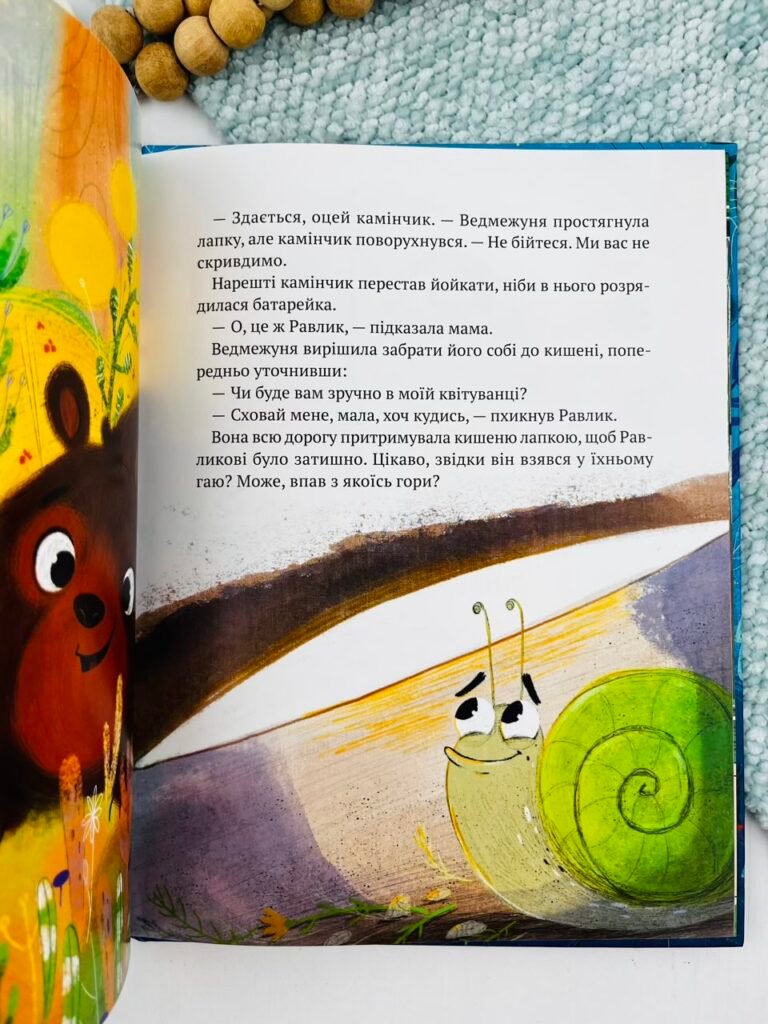 — Здається, оцей камінчик. — Ведмежуня простягнула лапку, але камінчик поворухнувся. — Не бійтеся. Ми вас не скривдимо.

Нарешті камінчик перестав йойкати, ніби в нього розрядилася батарейка.

— О, це ж Равлик, — підказала мама.

Ведмежуня вирішила забрати його собі до кишені, попередньо уточнивши:

— Чи буде вам зручно в моїй квітуванці?

— Сховай мене, мала, хоч кудись, — пхикнув Равлик.

Вона всю дорогу притримувала кишеню лапкою, щоб Равликові було затишно. Цікаво, звідки він взявся у їхньому гаю? Може, впав з якоїсь гори?